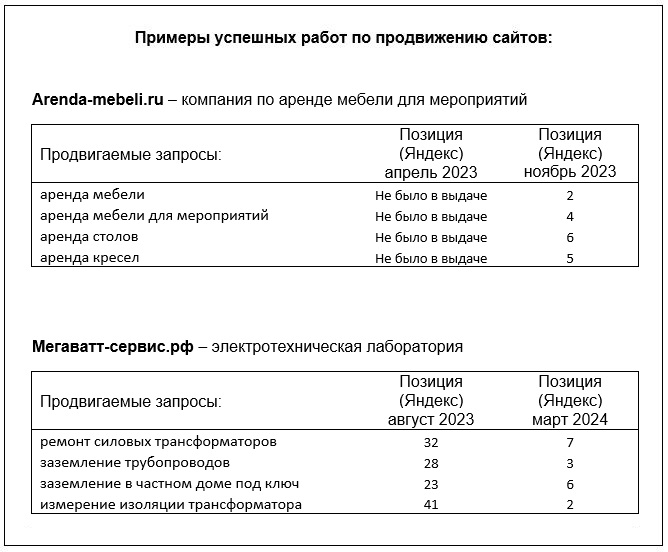 Примеры успешных работ по продвижению сайтов:

Arenda-mebeli.ru – компания по аренде мебели для мероприятий

| Продвигаемые запросы: | Позиция (Яндекс) апрель 2023 | Позиция (Яндекс) ноябрь 2023 |
|---|---|---|
| аренда мебели | Не было в выдаче | 2 |
| аренда мебели для мероприятий | Не было в выдаче | 4 |
| аренда столов | Не было в выдаче | 6 |
| аренда кресел | Не было в выдаче | 5 |

Мегаватт-сервис.рф – электротехническая лаборатория

| Продвигаемые запросы: | Позиция (Яндекс) август 2023 | Позиция (Яндекс) март 2024 |
|---|---|---|
| ремонт силовых трансформаторов | 32 | 7 |
| заземление трубопроводов | 28 | 3 |
| заземление в частном доме под ключ | 23 | 6 |
| измерение изоляции трансформатора | 41 | 2 |